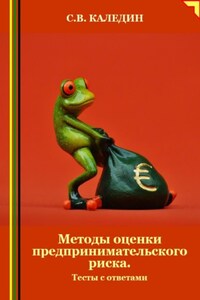 С.В. КАЛЕДИН

€

Методы оценки предпринимательского риска.

Тесты с ответами